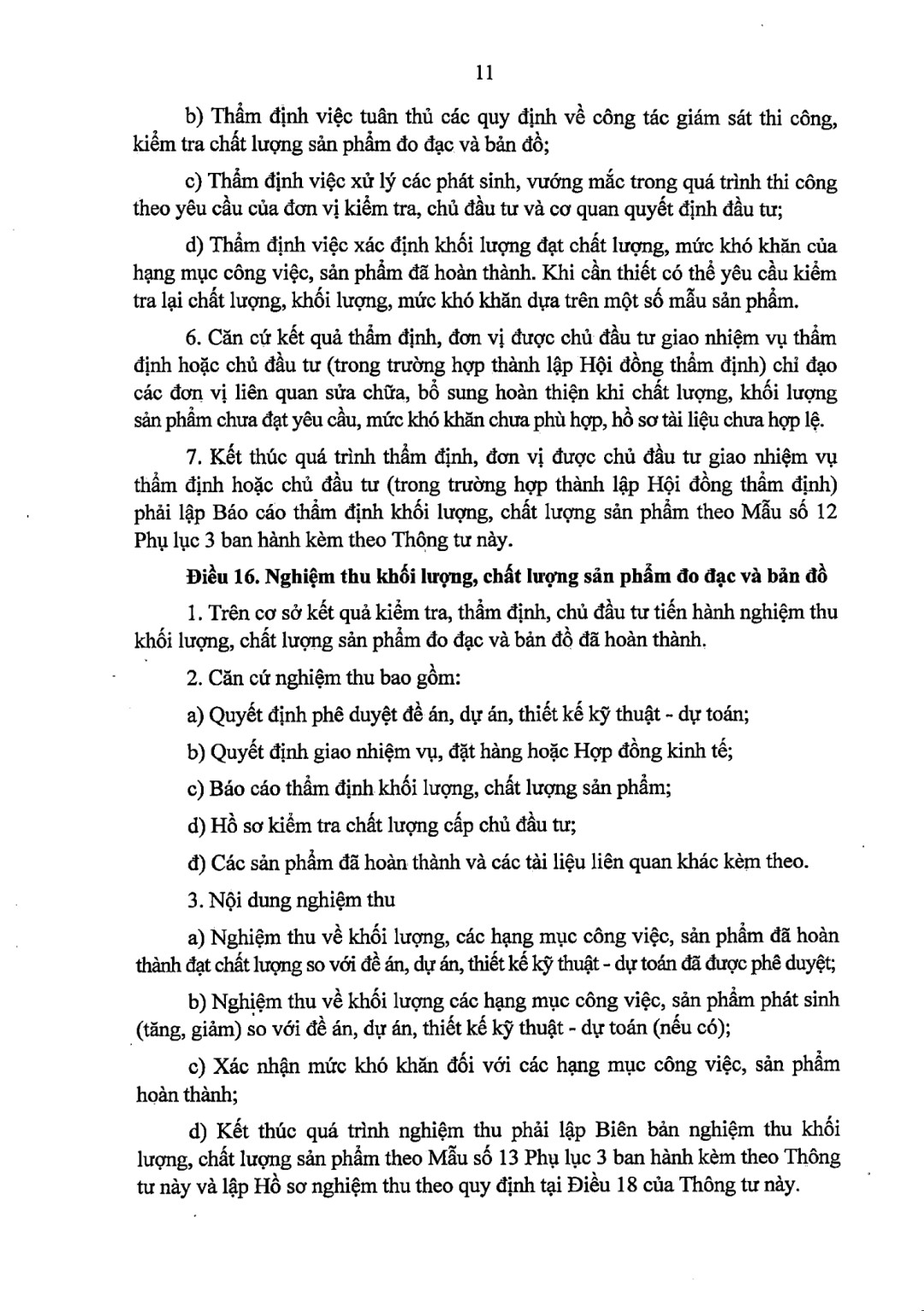 11

b) Thẩm định việc tuân thủ các quy định về công tác giám sát thi công, kiểm tra chất lượng sản phẩm đo đạc và bản đồ;

c) Thẩm định việc xử lý các phát sinh, vướng mắc trong quá trình thi công theo yêu cầu của đơn vị kiểm tra, chủ đầu tư và cơ quan quyết định đầu tư;

d) Thẩm định việc xác định khối lượng đạt chất lượng, mức khó khăn của hạng mục công việc, sản phẩm đã hoàn thành. Khi cần thiết có thể yêu cầu kiểm tra lại chất lượng, khối lượng, mức khó khăn dựa trên một số mẫu sản phẩm.

6. Căn cứ kết quả thẩm định, đơn vị được chủ đầu tư giao nhiệm vụ thẩm định hoặc chủ đầu tư (trong trường hợp thành lập Hội đồng thẩm định) chỉ đạo các đơn vị liên quan sửa chữa, bổ sung hoàn thiện khi chất lượng, khối lượng sản phẩm chưa đạt yêu cầu, mức khó khăn chưa phù hợp, hồ sơ tài liệu chưa hợp lệ.

7. Kết thúc quá trình thẩm định, đơn vị được chủ đầu tư giao nhiệm vụ thẩm định hoặc chủ đầu tư (trong trường hợp thành lập Hội đồng thẩm định) phải lập Báo cáo thẩm định khối lượng, chất lượng sản phẩm theo Mẫu số 12 Phụ lục 3 ban hành kèm theo Thông tư này.

Điều 16. Nghiệm thu khối lượng, chất lượng sản phẩm đo đạc và bản đồ

1. Trên cơ sở kết quả kiểm tra, thẩm định, chủ đầu tư tiến hành nghiệm thu khối lượng, chất lượng sản phẩm đo đạc và bản đồ đã hoàn thành.

2. Căn cứ nghiệm thu bao gồm:

a) Quyết định phê duyệt đề án, dự án, thiết kế kỹ thuật - dự toán;

b) Quyết định giao nhiệm vụ, đặt hàng hoặc Hợp đồng kinh tế;

c) Báo cáo thẩm định khối lượng, chất lượng sản phẩm;

d) Hồ sơ kiểm tra chất lượng cấp chủ đầu tư;

đ) Các sản phẩm đã hoàn thành và các tài liệu liên quan khác kèm theo.

3. Nội dung nghiệm thu

a) Nghiệm thu về khối lượng, các hạng mục công việc, sản phẩm đã hoàn thành đạt chất lượng so với đề án, dự án, thiết kế kỹ thuật - dự toán đã được phê duyệt;

b) Nghiệm thu về khối lượng các hạng mục công việc, sản phẩm phát sinh (tăng, giảm) so với đề án, dự án, thiết kế kỹ thuật - dự toán (nếu có);

c) Xác nhận mức khó khăn đối với các hạng mục công việc, sản phẩm hoàn thành;

d) Kết thúc quá trình nghiệm thu phải lập Biên bản nghiệm thu khối lượng, chất lượng sản phẩm theo Mẫu số 13 Phụ lục 3 ban hành kèm theo Thông tư này và lập Hồ sơ nghiệm thu theo quy định tại Điều 18 của Thông tư này.